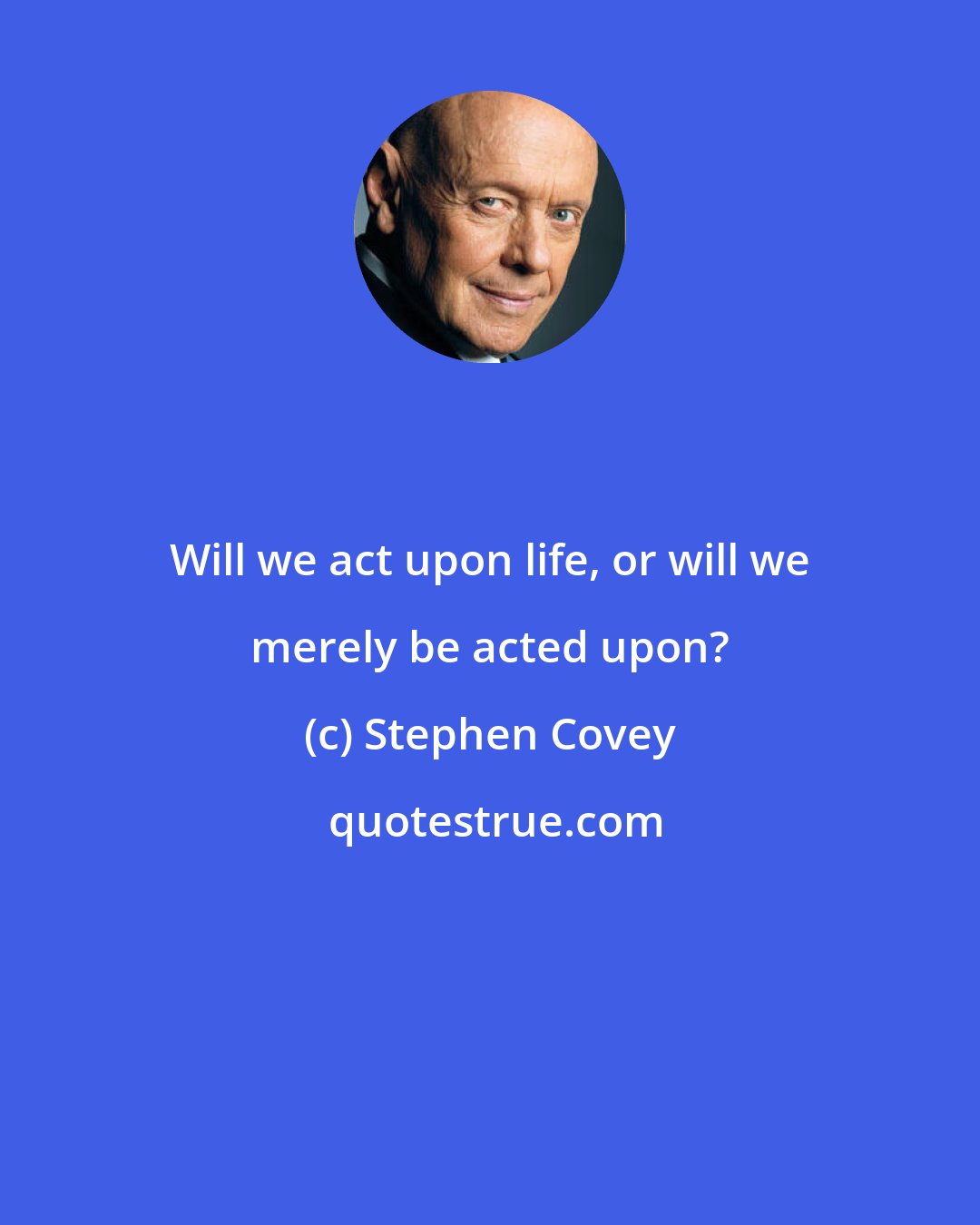 Will we act upon life, or will we merely be acted upon?

(c) Stephen Covey

quotestrue.com